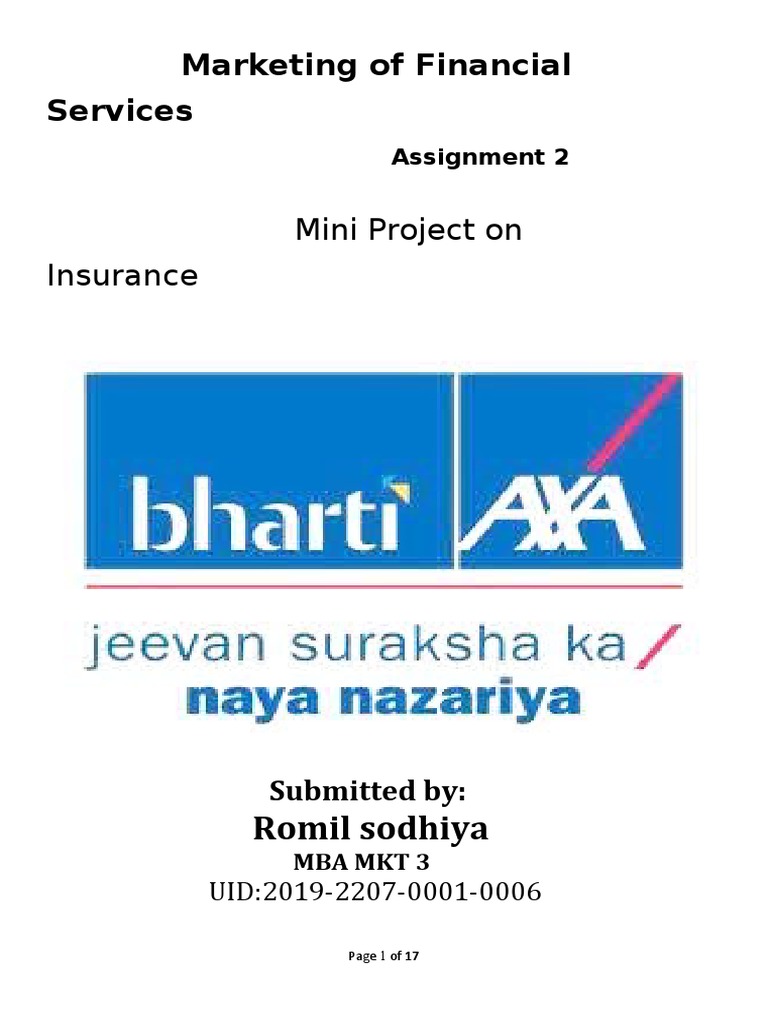 Marketing of Financial Services

Assignment 2

Mini Project on Insurance

bharti AXA

jeevan suraksha ka naya nazariya

Submitted by:
Romil sodhiya
MBA MKT 3
UID:2019-2207-0001-0006

Page 1 of 17